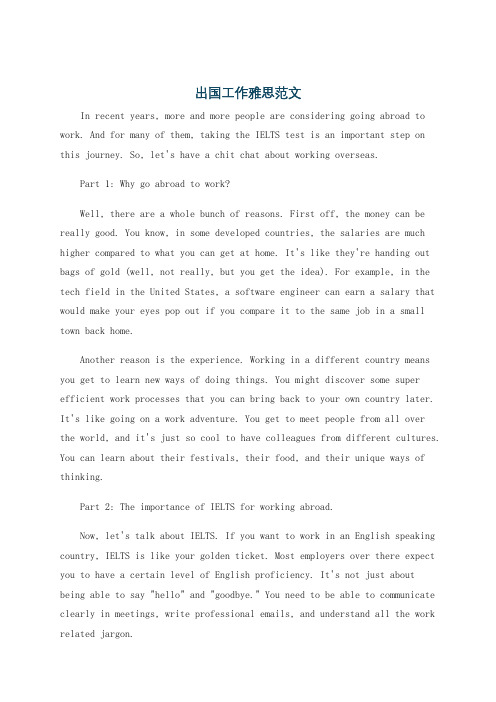 出国工作雅思范文

In recent years, more and more people are considering going abroad to work. And for many of them, taking the IELTS test is an important step on this journey. So, let's have a chit chat about working overseas.

Part 1: Why go abroad to work?

Well, there are a whole bunch of reasons. First off, the money can be really good. You know, in some developed countries, the salaries are much higher compared to what you can get at home. It's like they're handing out bags of gold (well, not really, but you get the idea). For example, in the tech field in the United States, a software engineer can earn a salary that would make your eyes pop out if you compare it to the same job in a small town back home.

Another reason is the experience. Working in a different country means you get to learn new ways of doing things. You might discover some super efficient work processes that you can bring back to your own country later. It's like going on a work adventure. You get to meet people from all over the world, and it's just so cool to have colleagues from different cultures. You can learn about their festivals, their food, and their unique ways of thinking.

Part 2: The importance of IELTS for working abroad.

Now, let's talk about IELTS. If you want to work in an English speaking country, IELTS is like your golden ticket. Most employers over there expect you to have a certain level of English proficiency. It's not just about being able to say "hello" and "goodbye." You need to be able to communicate clearly in meetings, write professional emails, and understand all the work related jargon.